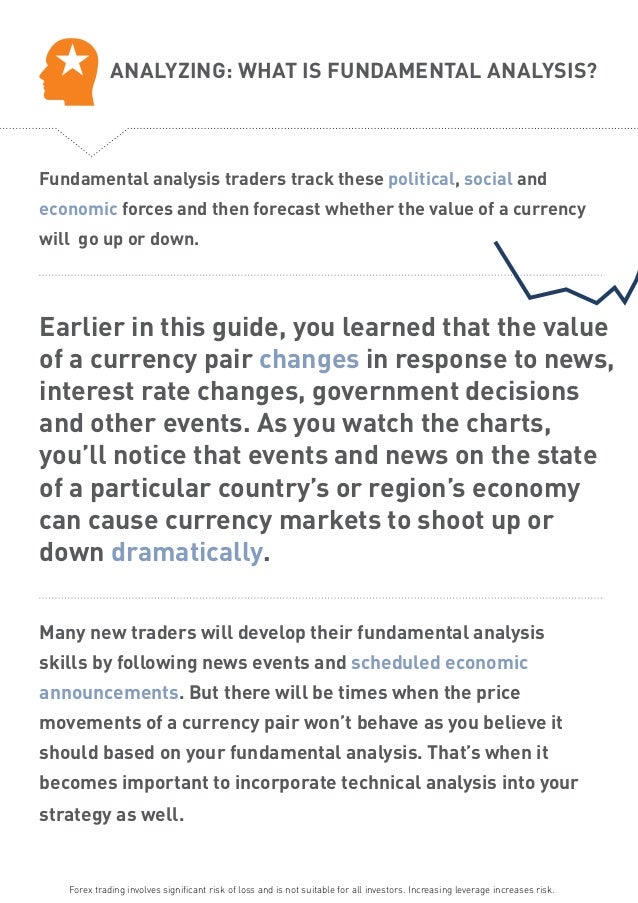 ANALYZING: WHAT IS FUNDAMENTAL ANALYSIS?

Fundamental analysis traders track these political, social and economic forces and then forecast whether the value of a currency will go up or down.

Earlier in this guide, you learned that the value of a currency pair changes in response to news, interest rate changes, government decisions and other events. As you watch the charts, you'll notice that events and news on the state of a particular country's or region's economy can cause currency markets to shoot up or down dramatically.

Many new traders will develop their fundamental analysis skills by following news events and scheduled economic announcements. But there will be times when the price movements of a currency pair won't behave as you believe it should based on your fundamental analysis. That's when it becomes important to incorporate technical analysis into your strategy as well.

Forex trading involves significant risk of loss and is not suitable for all investors. Increasing leverage increases risk.